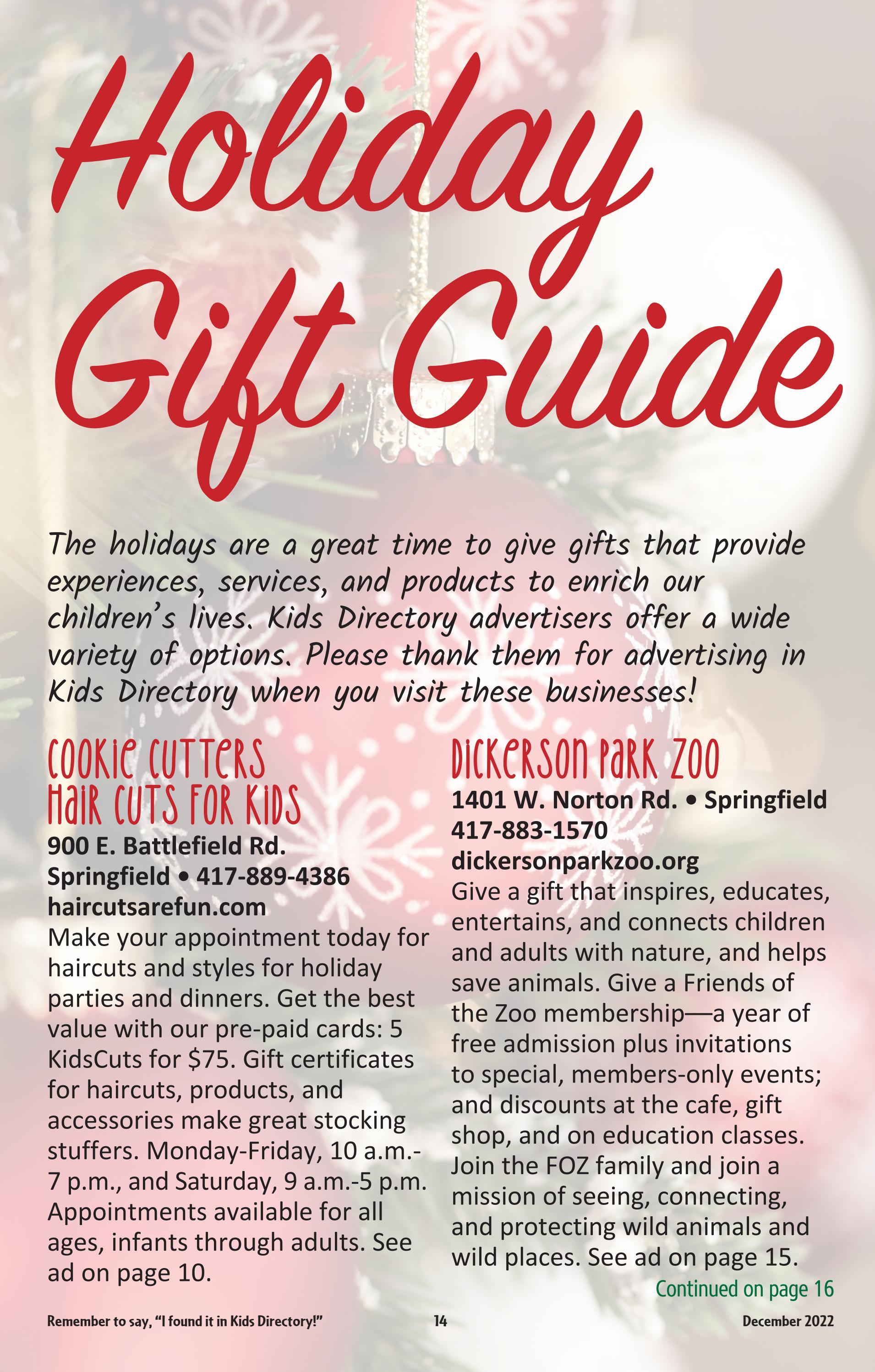 Holiday Gift Guide

The holidays are a great time to give gifts that provide experiences, services, and products to enrich our children's lives. Kids Directory advertisers offer a wide variety of options. Please thank them for advertising in Kids Directory when you visit these businesses!

Cookie Cutters
Hair Cuts for Kids
900 E. Battlefield Rd.
Springfield • 417-889-4386
haircutsarefun.com
Make your appointment today for haircuts and styles for holiday parties and dinners. Get the best value with our pre-paid cards: 5 KidsCuts for $75. Gift certificates for haircuts, products, and accessories make great stocking stuffers. Monday-Friday, 10 a.m.-7 p.m., and Saturday, 9 a.m.-5 p.m. Appointments available for all ages, infants through adults. See ad on page 10.

Dickerson Park Zoo
1401 W. Norton Rd. • Springfield
417-883-1570
dickersonparkzoo.org
Give a gift that inspires, educates, entertains, and connects children and adults with nature, and helps save animals. Give a Friends of the Zoo membership—a year of free admission plus invitations to special, members-only events; and discounts at the cafe, gift shop, and on education classes. Join the FOZ family and join a mission of seeing, connecting, and protecting wild animals and wild places. See ad on page 15.

Continued on page 16

Remember to say, "I found it in Kids Directory!" 14 December 2022